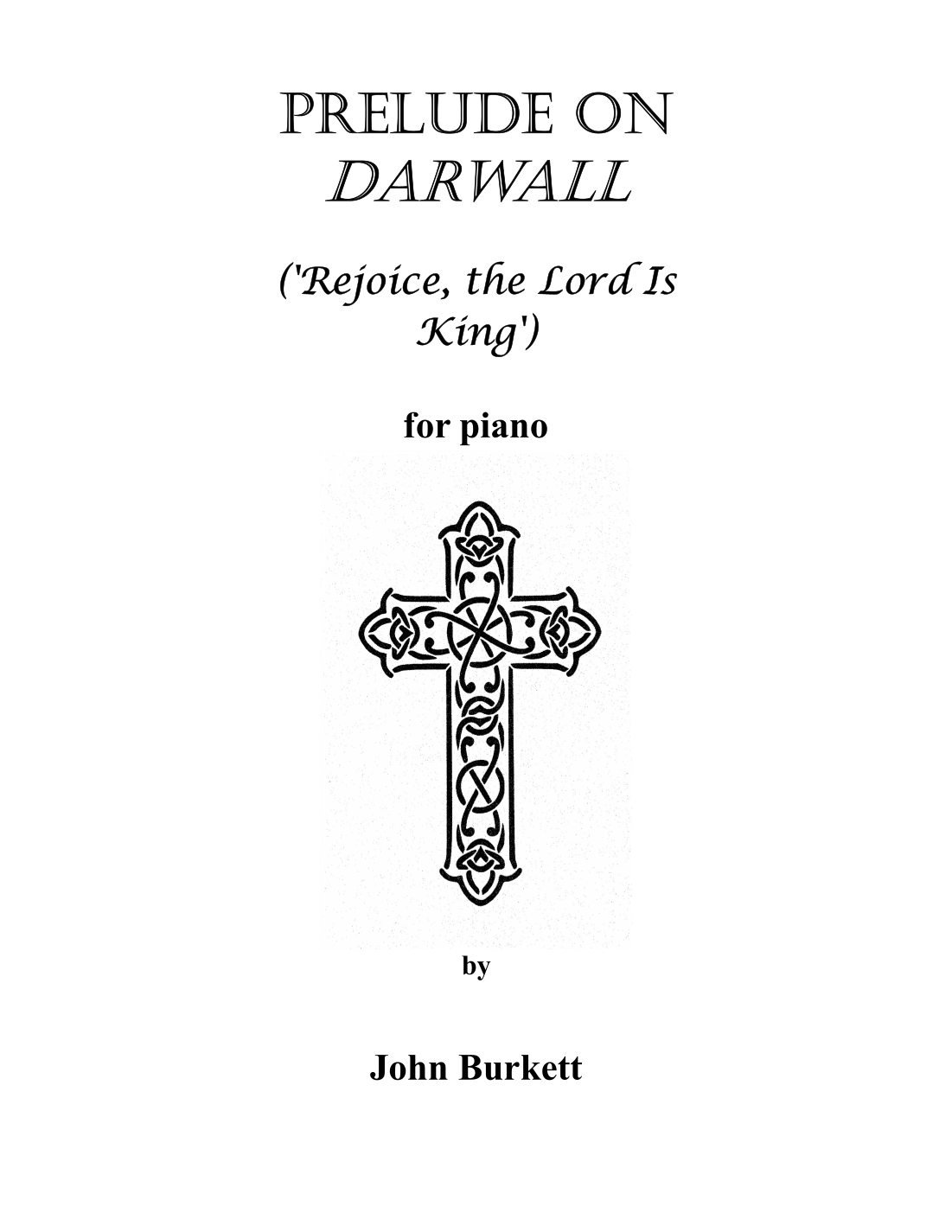 PRELUDE ON DARWALL

('Rejoice, the Lord Is King')

for piano

by

John Burkett